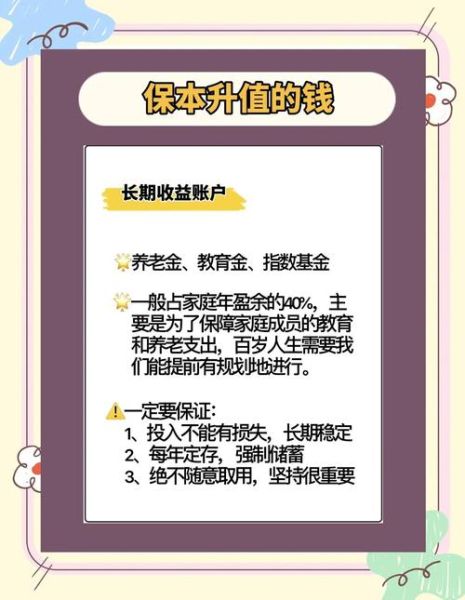 保本升值的钱

长期收益账户

养老金、教育金、指数基金

一般占家庭年盈余的40%，主要是为了保障家庭成员的教育和养老支出，百岁人生需要我们能提前有规划地进行。

一定要保证：
1、投入不能有损失，长期稳定
2、每年定存，强制储蓄
3、绝不随意取用，坚持很重要